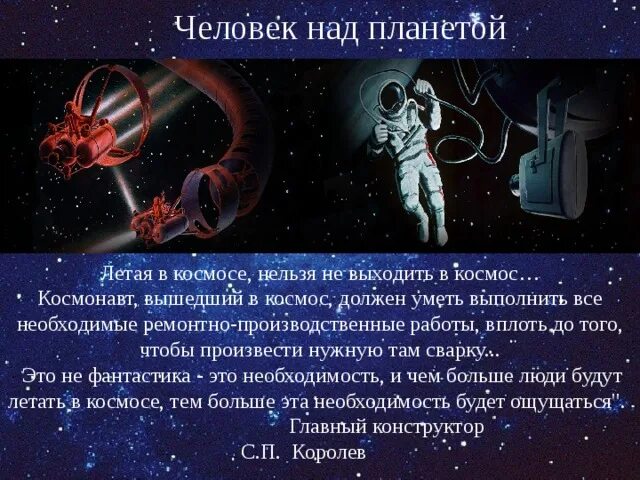 Человек над планетой

Летая в космосе, нельзя не выходить в космос…
Космонавт, вышедший в космос, должен уметь выполнить все необходимые ремонтно-производственные работы, вплоть до того, чтобы произвести нужную там сварку...
Это не фантастика - это необходимость, и чем больше люди будут летать в космосе, тем больше эта необходимость будет ощущаться".
Главный конструктор
С.П. Королев